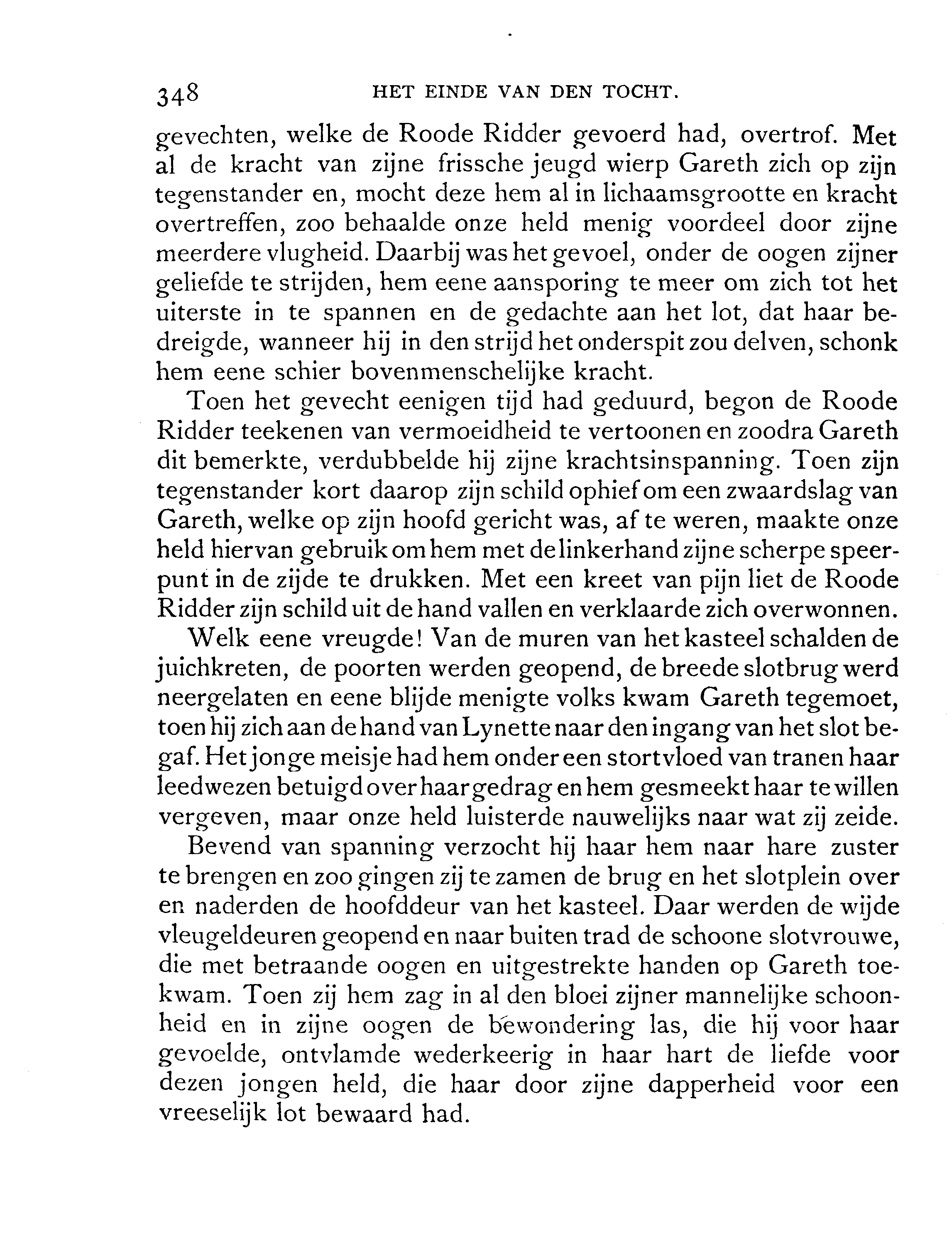 348 HET EINDE VAN DEN TOCHT.

gevechten, welke de Roode Ridder gevoerd had, overtrof. Met al de kracht van zijne frissche jeugd wierp Gareth zich op zijn tegenstander en, mocht deze hem al in lichaamsgrootte en kracht overtreffen, zoo behaalde onze held menig voordeel door zijne meerdere vlugheid. Daarbij was het gevoel, onder de oogen zijner geliefde te strijden, hem eene aansporing te meer om zich tot het uiterste in te spannen en de gedachte aan het lot, dat haar bedreigde, wanneer hij in den strijd het onderspit zou delven, schonk hem eene schier bovenmenschelijke kracht.

Toen het gevecht eenigen tijd had geduurd, begon de Roode Ridder teekenen van vermoeidheid te vertoonen en zoodra Gareth dit bemerkte, verdubbelde hij zijne krachtsinspanning. Toen zijn tegenstander kort daarop zijn schild ophief om een zwaardslag van Gareth, welke op zijn hoofd gericht was, af te weren, maakte onze held hiervan gebruik om hem met de linkerhand zijne scherpe speerpunt in de zijde te drukken. Met een kreet van pijn liet de Roode Ridder zijn schild uit de hand vallen en verklaarde zich overwonnen.

Welk eene vreugde! Van de muren van het kasteel schalden de juichkreten, de poorten werden geopend, de breede slotbrug werd neergelaten en eene blijde menigte volks kwam Gareth tegemoet, toen hij zich aan de hand van Lynette naar den ingang van het slot begaf. Het jonge meisje had hem onder een stortvloed van tranen haar leedwezen betuigd over haar gedrag en hem gesmeekt haar te willen vergeven, maar onze held luisterde nauwelijks naar wat zij zeide.

Bevend van spanning verzocht hij haar hem naar hare zuster te brengen en zoo gingen zij te zamen de brug en het slotplein over en naderden de hoofddeur van het kasteel. Daar werden de wijde vleugeldeuren geopend en naar buiten trad de schoone slotvrouwe, die met betraande oogen en uitgestrekte handen op Gareth toekwam. Toen zij hem zag in al den bloei zijner mannelijke schoonheid en in zijne oogen de bewondering las, die hij voor haar gevoelde, ontvlamde wederkeerig in haar hart de liefde voor dezen jongen held, die haar door zijne dapperheid voor een vreeselijk lot bewaard had.